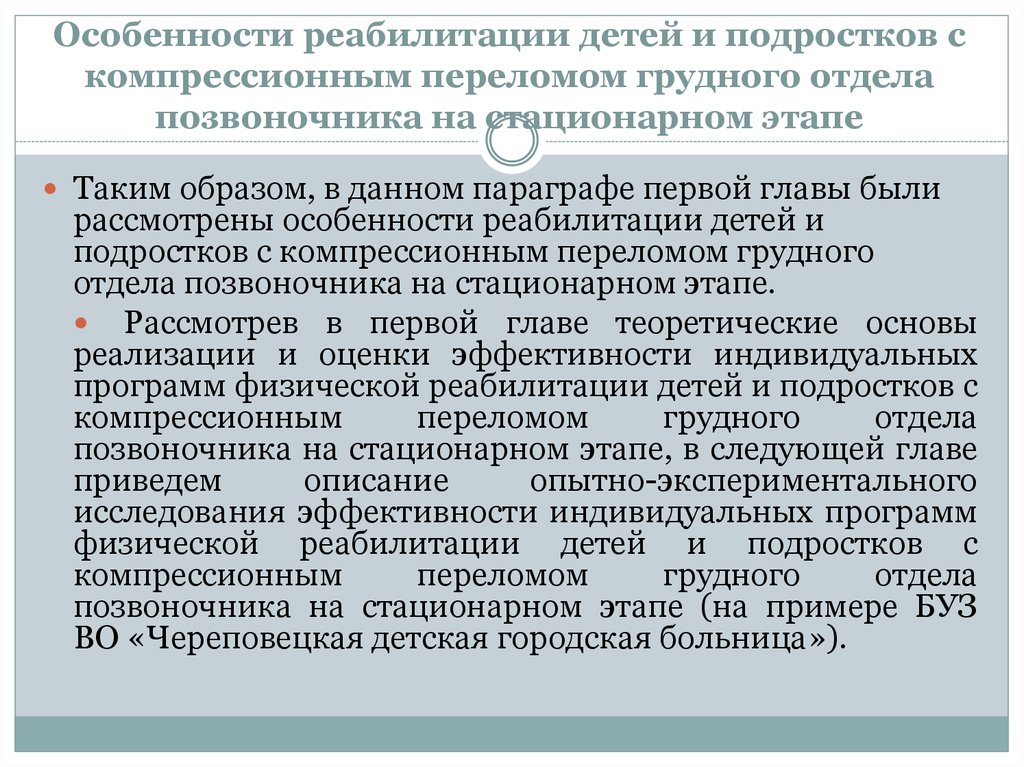 Особенности реабилитации детей и подростков с компрессионным переломом грудного отдела позвоночника на стационарном этапе

Таким образом, в данном параграфе первой главы были рассмотрены особенности реабилитации детей и подростков с компрессионным переломом грудного отдела позвоночника на стационарном этапе.

Рассмотрев в первой главе теоретические основы реализации и оценки эффективности индивидуальных программ физической реабилитации детей и подростков с компрессионным переломом грудного отдела позвоночника на стационарном этапе, в следующей главе приведем описание опытно-экспериментального исследования эффективности индивидуальных программ физической реабилитации детей и подростков с компрессионным переломом грудного отдела позвоночника на стационарном этапе (на примере БУЗ ВО «Череповецкая детская городская больница»).